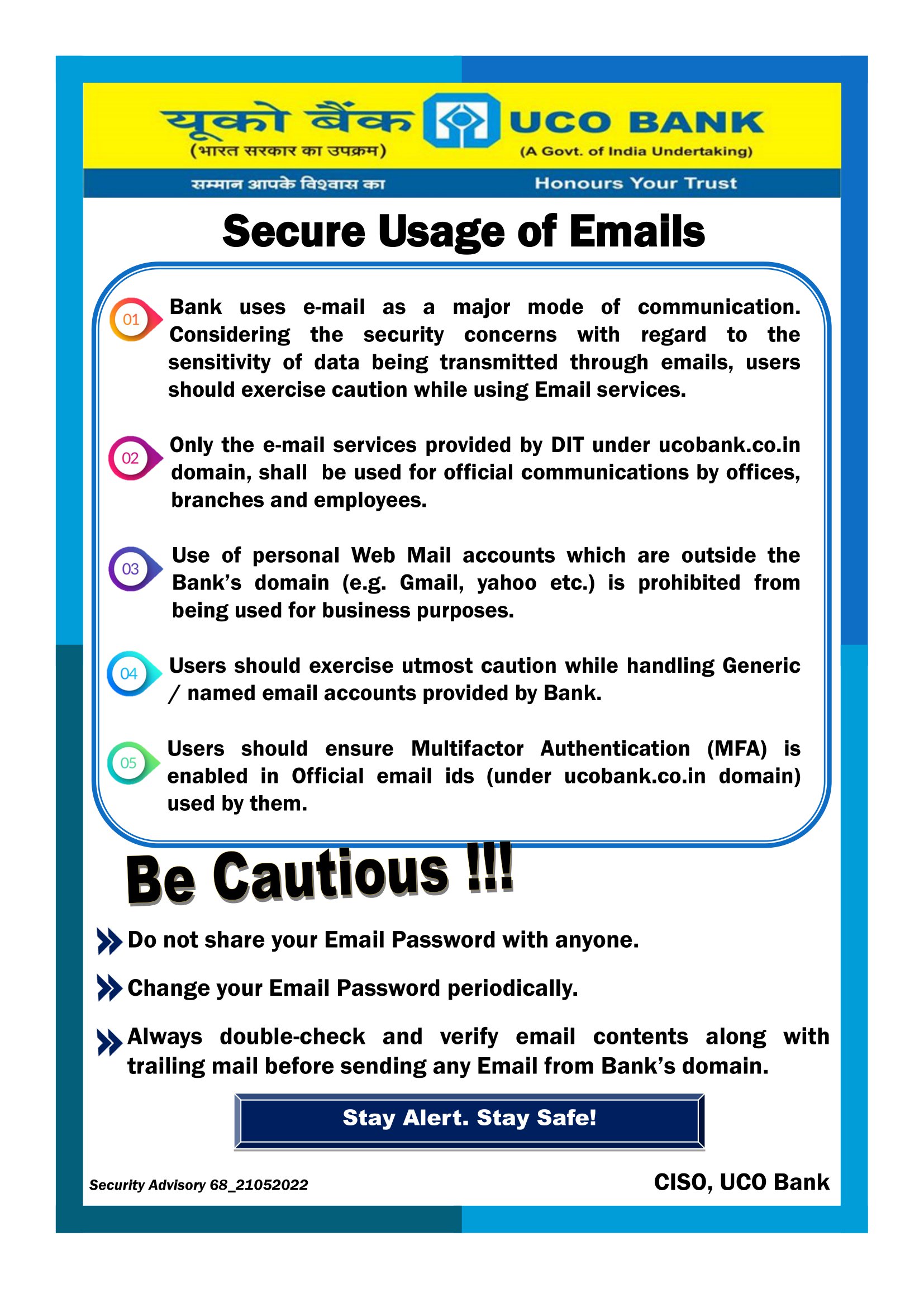 यूको बैंक
(भारत सरकार का उपक्रम)

UCO BANK
(A Govt. of India Undertaking)

सम्मान आपके विश्वास का

Honours Your Trust

Secure Usage of Emails

01 Bank uses e-mail as a major mode of communication. Considering the security concerns with regard to the sensitivity of data being transmitted through emails, users should exercise caution while using Email services.

02 Only the e-mail services provided by DIT under ucobank.co.in domain, shall be used for official communications by offices, branches and employees.

03 Use of personal Web Mail accounts which are outside the Bank's domain (e.g. Gmail, yahoo etc.) is prohibited from being used for business purposes.

04 Users should exercise utmost caution while handling Generic / named email accounts provided by Bank.

05 Users should ensure Multifactor Authentication (MFA) is enabled in Official email ids (under ucobank.co.in domain) used by them.

Be Cautious !!!

Do not share your Email Password with anyone.

Change your Email Password periodically.

Always double-check and verify email contents along with trailing mail before sending any Email from Bank's domain.

Stay Alert. Stay Safe!

Security Advisory 68_21052022

CISO, UCO Bank